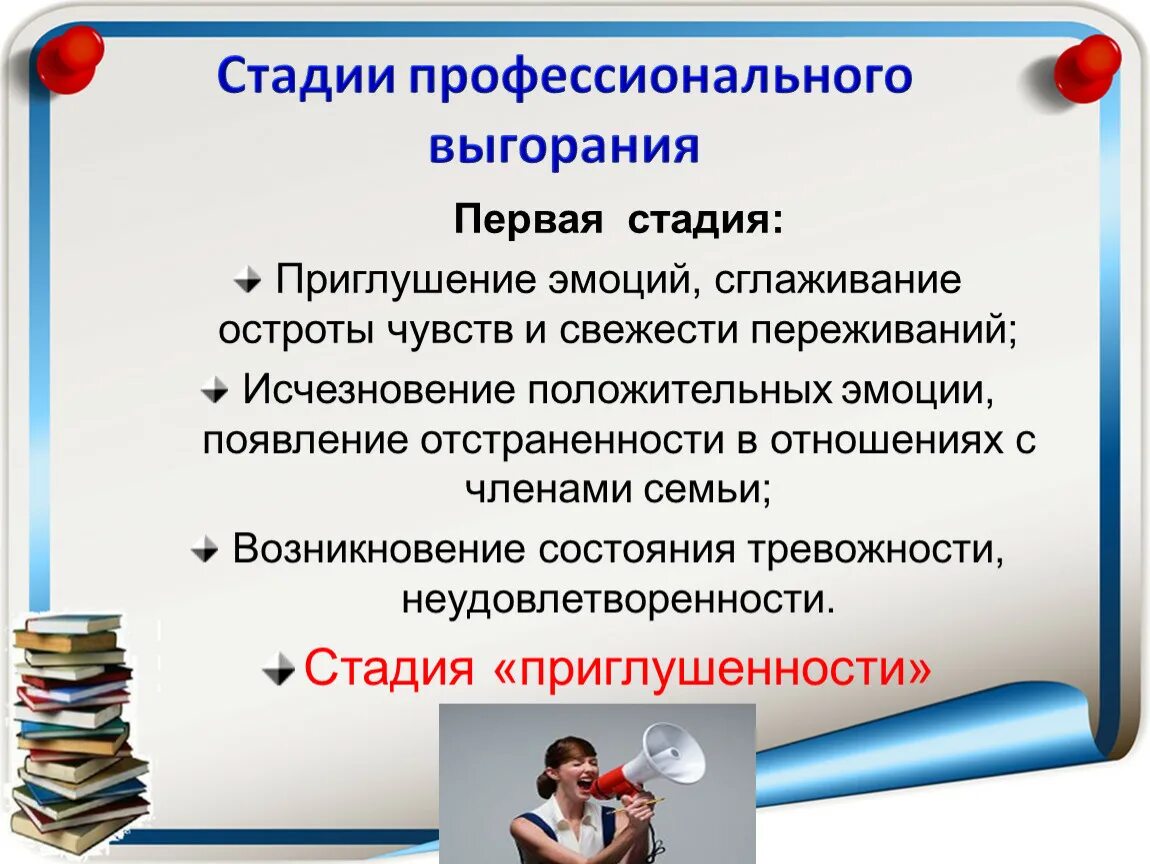 Стадии профессионального выгорания

Первая стадия:

Приглушение эмоций, сглаживание остроты чувств и свежести переживаний;

Исчезновение положительных эмоции, появление отстраненности в отношениях с членами семьи;

Возникновение состояния тревожности, неудовлетворенности.

Стадия «приглушенности»